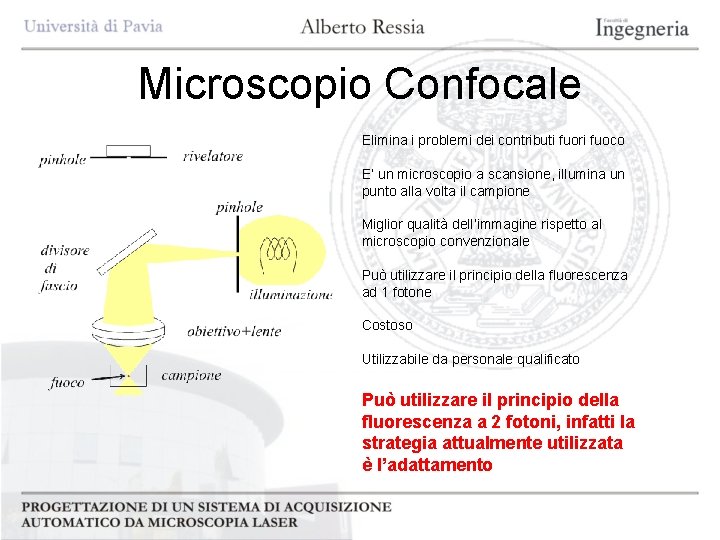 Università di Pavia

Alberto Ressia

Facoltà di Ingegneria

Microscopio Confocale

pinhole

rivelatore

pinhole

divisore di fascio

illuminazione

obiettivo+lente

fuoco

campione

Elimina i problemi dei contributi fuori fuoco

E' un microscopio a scansione, illumina un punto alla volta il campione

Miglior qualità dell'immagine rispetto al microscopio convenzionale

Può utilizzare il principio della fluorescenza ad 1 fotone

Costoso

Utilizzabile da personale qualificato

Può utilizzare il principio della fluorescenza a 2 fotoni, infatti la strategia attualmente utilizzata è l'adattamento

PROGETTAZIONE DI UN SISTEMA DI ACQUISIZIONE AUTOMATICO DA MICROSCOPIA LASER